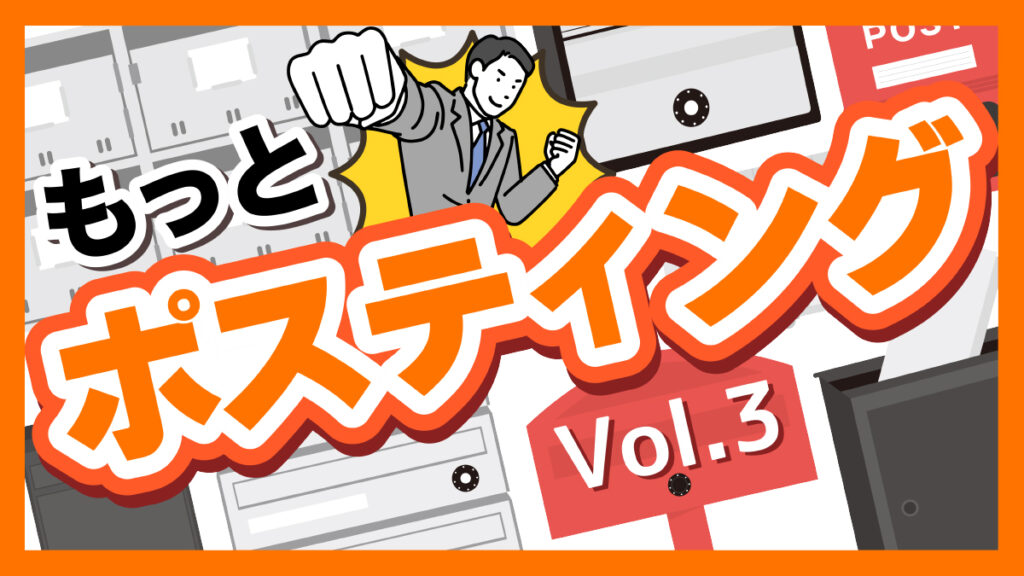 POST

もっと

ポスティング

Vol.3